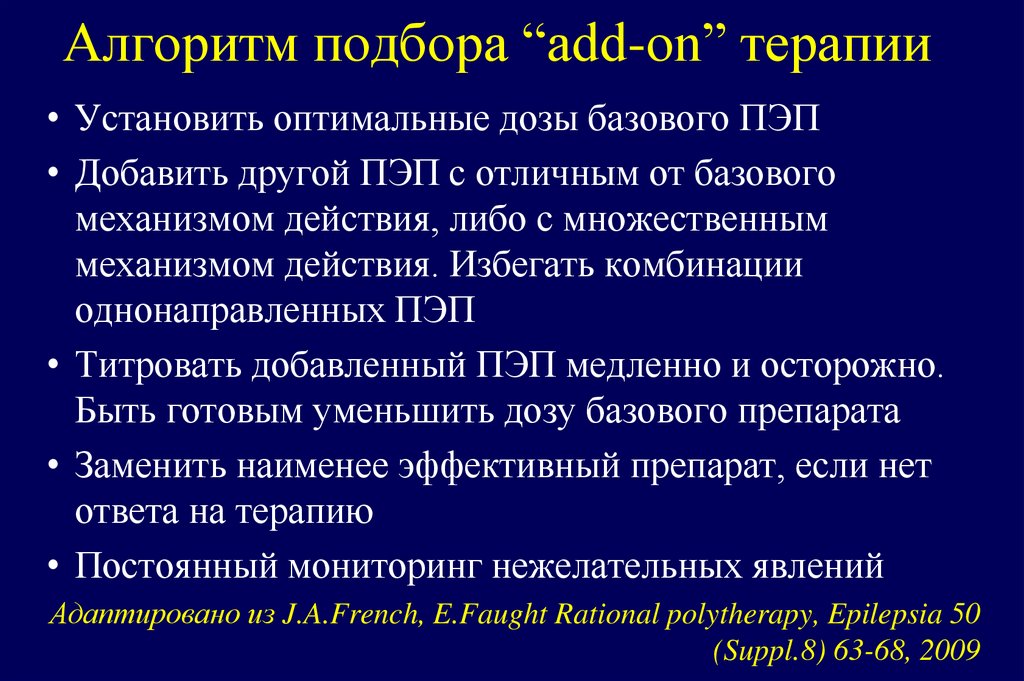 Алгоритм подбора “add-on” терапии

• Установить оптимальные дозы базового ПЭП

• Добавить другой ПЭП с отличным от базового механизмом действия, либо с множественным механизмом действия. Избегать комбинации однонаправленных ПЭП

• Титровать добавленный ПЭП медленно и осторожно. Быть готовым уменьшить дозу базового препарата

• Заменить наименее эффективный препарат, если нет ответа на терапию

• Постоянный мониторинг нежелательных явлений

Адаптировано из J.A.French, E.Faught Rational polytherapy, Epilepsia 50 (Suppl.8) 63-68, 2009